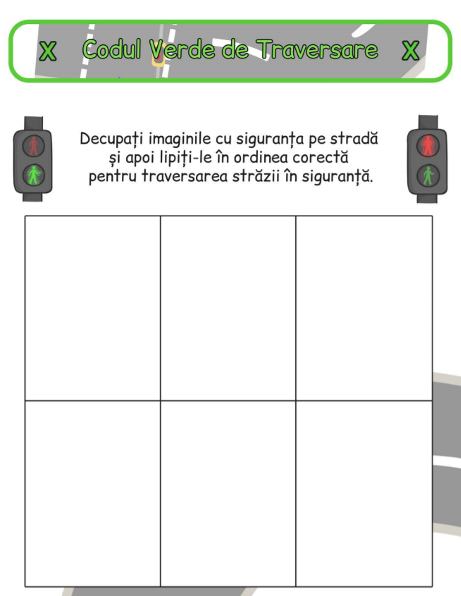 X Codul Verde de Traversare X

Decupați imaginile cu siguranța pe stradă și apoi lipiți-le în ordinea corectă pentru traversarea străzii în siguranță.